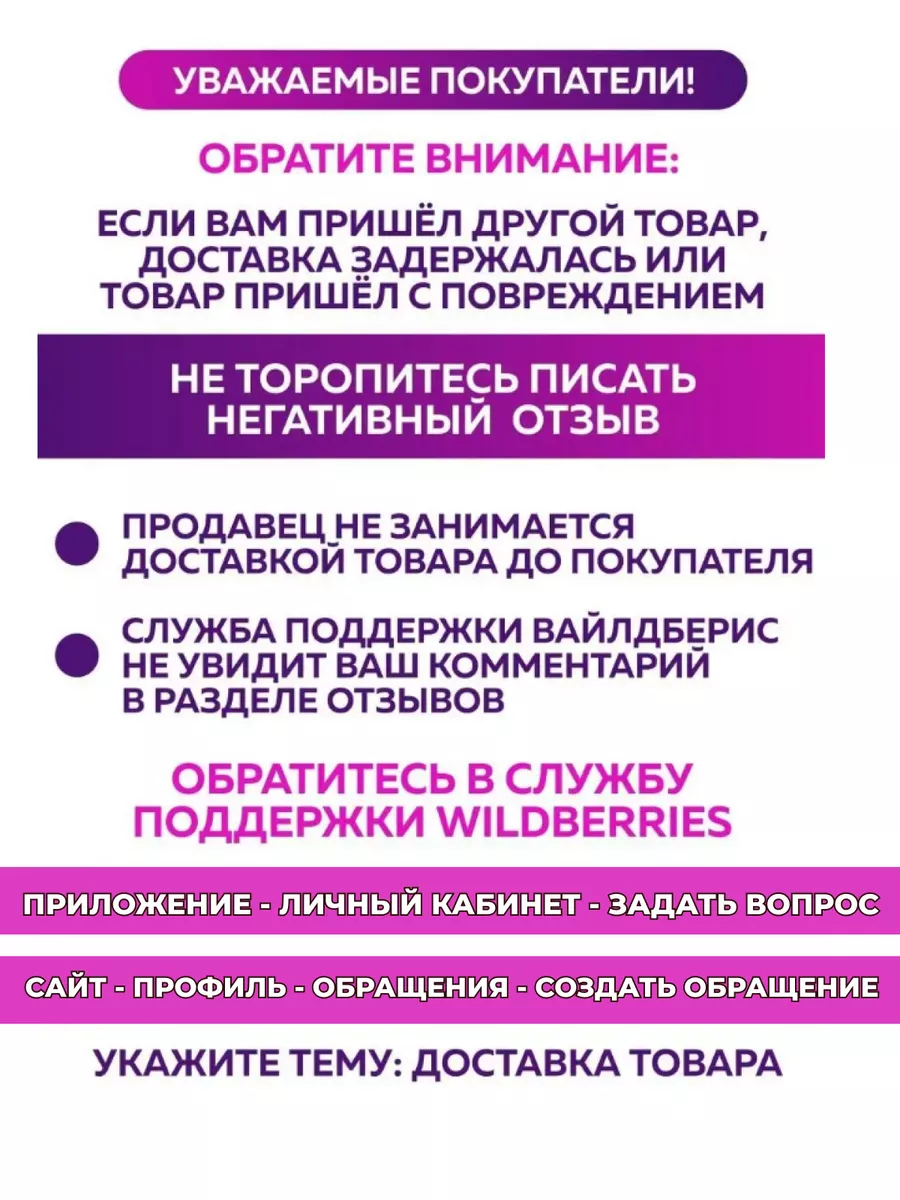 УВАЖАЕМЫЕ ПОКУПАТЕЛИ!

ОБРАТИТЕ ВНИМАНИЕ:

ЕСЛИ ВАМ ПРИШЁЛ ДРУГОЙ ТОВАР, ДОСТАВКА ЗАДЕРЖАЛАСЬ ИЛИ ТОВАР ПРИШЁЛ С ПОВРЕЖДЕНИЕМ

НЕ ТОРОПИТЕСЬ ПИСАТЬ НЕГАТИВНЫЙ ОТЗЫВ

ПРОДАВЕЦ НЕ ЗАНИМАЕТСЯ ДОСТАВКОЙ ТОВАРА ДО ПОКУПАТЕЛЯ

СЛУЖБА ПОДДЕРЖКИ ВАЙЛДБЕРИС НЕ УВИДИТ ВАШ КОММЕНТАРИЙ В РАЗДЕЛЕ ОТЗЫВОВ

ОБРАТИТЕСЬ В СЛУЖБУ ПОДДЕРЖКИ WILDBERRIES

ПРИЛОЖЕНИЕ - ЛИЧНЫЙ КАБИНЕТ - ЗАДАТЬ ВОПРОС

САЙТ - ПРОФИЛЬ - ОБРАЩЕНИЯ - СОЗДАТЬ ОБРАЩЕНИЕ

УКАЖИТЕ ТЕМУ: ДОСТАВКА ТОВАРА